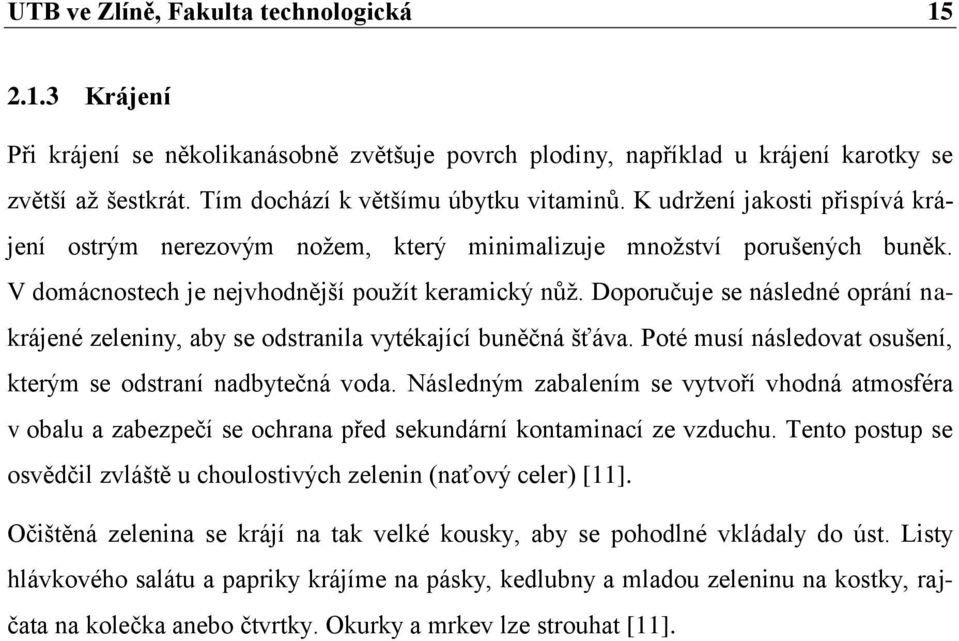 UTB ve Zlíně, Fakulta technologická 15

2.1.3 Krájení

Při krájení se několikanásobně zvětšuje povrch plodiny, například u krájení karotky se zvětší až šestkrát. Tím dochází k většímu úbytku vitaminů. K udržení jakosti přispívá krájení ostrým nerezovým nožem, který minimalizuje množství porušených buněk. V domácnostech je nejvhodnější použít keramický nůž. Doporučuje se následné oprání nakrájené zeleniny, aby se odstranila vytékající buněčná šťáva. Poté musí následovat osušení, kterým se odstraní nadbytečná voda. Následným zabalením se vytvoří vhodná atmosféra v obalu a zabezpečí se ochrana před sekundární kontaminací ze vzduchu. Tento postup se osvědčil zvláště u choulostivých zelenin (naťový celer) [11].

Očištěná zelenina se krájí na tak velké kousky, aby se pohodlné vkládaly do úst. Listy hlávkového salátu a papriky krájíme na pásky, kedlubny a mladou zeleninu na kostky, rajčata na kolečka anebo čtvrtky. Okurky a mrkev lze strouhat [11].